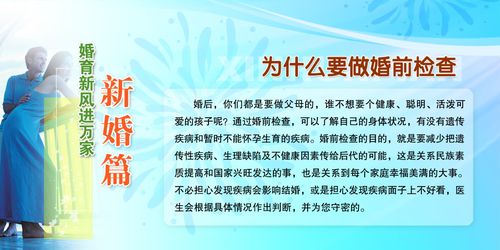 婚育新风进万家

新婚篇

为什么要做婚前检查

婚后，你们都是要做父母的，谁不想要个健康、聪明、活泼可爱的孩子呢？通过婚前检查，可以了解自己的身体状况，有没有遗传疾病和暂时不能怀孕生育的疾病。婚前检查的目的，就是要减少把遗传性疾病、生理缺陷及不健康因素传给后代的可能，这是关系民族素质提高和国家兴旺发达的事，也是关系到每个家庭幸福美满的大事。不必担心发现疾病会影响结婚，或是担心发现疾病面子上不好看，医生会根据具体情况作出判断，并为您守密的。